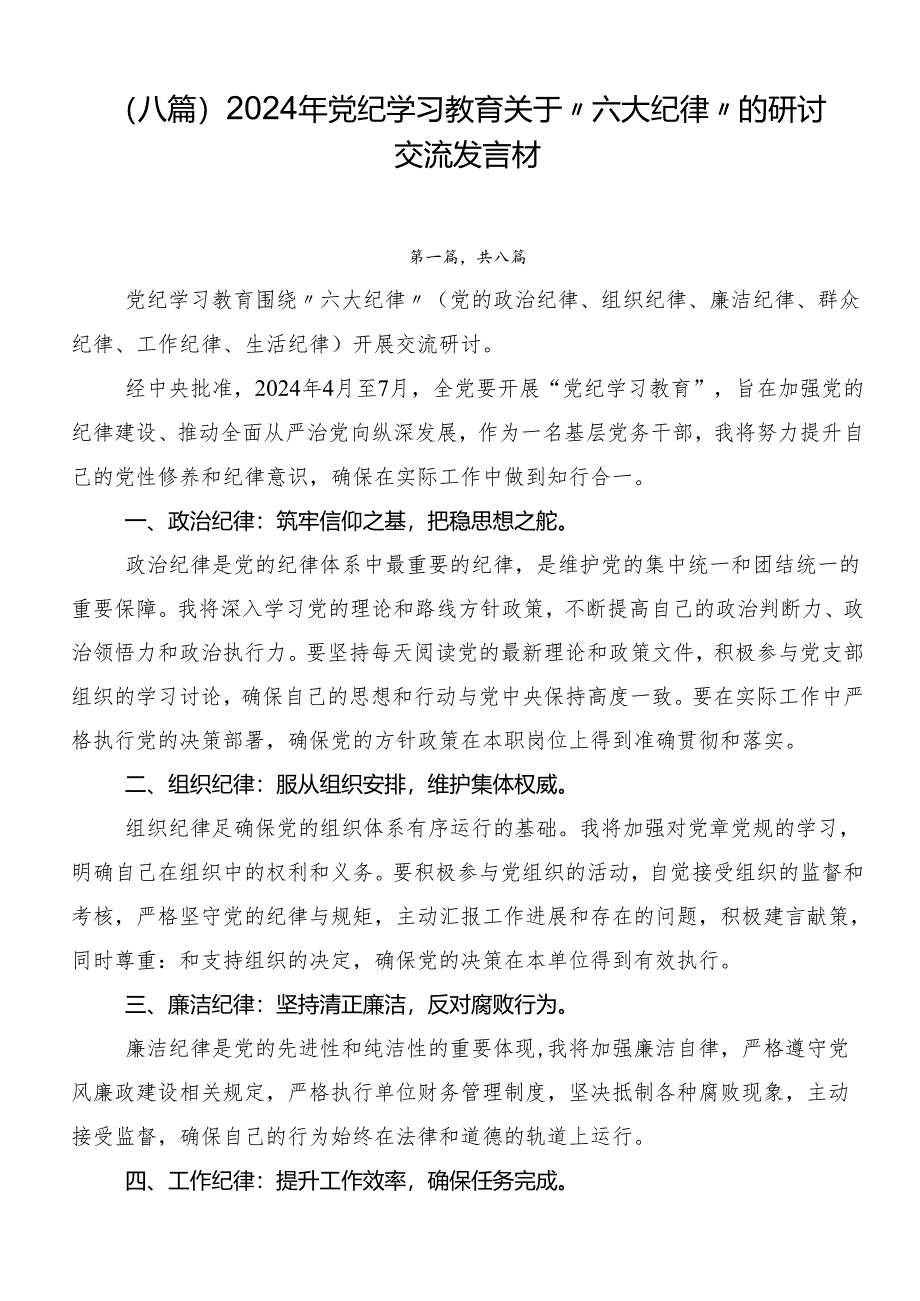 （八篇）2024年党纪学习教育关于〃六大纪律〃的研讨交流发言材

第一篇，共八篇

党纪学习教育围绕〃六大纪律〃（党的政治纪律、组织纪律、廉洁纪律、群众纪律、工作纪律、生活纪律）开展交流研讨。

经中央批准，2024年4月至7月，全党要开展“党纪学习教育”，旨在加强党的纪律建设、推动全面从严治党向纵深发展，作为一名基层党务干部，我将努力提升自己的党性修养和纪律意识，确保在实际工作中做到知行合一。

一、政治纪律：筑牢信仰之基，把稳思想之舵。

政治纪律是党的纪律体系中最重要的纪律，是维护党的集中统一和团结统一的重要保障。我将深入学习党的理论和路线方针政策，不断提高自己的政治判断力、政治领悟力和政治执行力。要坚持每天阅读党的最新理论和政策文件，积极参与党支部组织的学习讨论，确保自己的思想和行动与党中央保持高度一致。要在实际工作中严格执行党的决策部署，确保党的方针政策在本职岗位上得到准确贯彻和落实。

二、组织纪律：服从组织安排，维护集体权威。

组织纪律足确保党的组织体系有序运行的基础。我将加强对党章党规的学习，明确自己在组织中的权利和义务。要积极参与党组织的活动，自觉接受组织的监督和考核，严格坚守党的纪律与规矩，主动汇报工作进展和存在的问题，积极建言献策，同时尊重：和支持组织的决定，确保党的决策在本单位得到有效执行。

三、廉洁纪律：坚持清正廉洁，反对腐败行为。

廉洁纪律是党的先进性和纯洁性的重要体现，我将加强廉洁自律，严格遵守党风廉政建设相关规定，严格执行单位财务管理制度，坚决抵制各种腐败现象，主动接受监督，确保自己的行为始终在法律和道德的轨道上运行。

四、工作纪律：提升工作效率，确保任务完成。